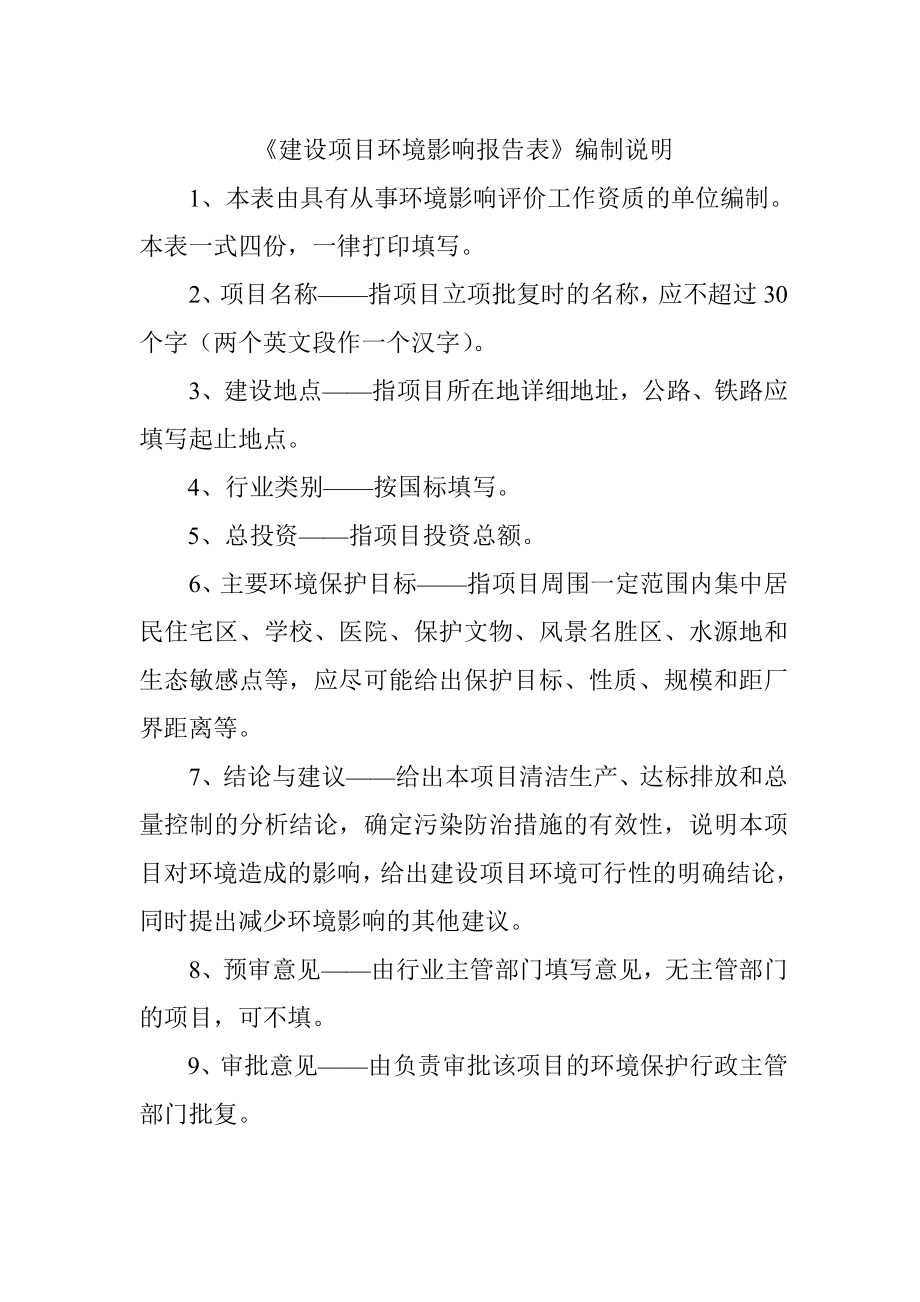 《建设项目环境影响报告表》编制说明

1、本表由具有从事环境影响评价工作资质的单位编制。本表一式四份，一律打印填写。

2、项目名称——指项目立项批复时的名称，应不超过30个字（两个英文段作一个汉字）。

3、建设地点——指项目所在地详细地址，公路、铁路应填写起止地点。

4、行业类别——按国标填写。

5、总投资——指项目投资总额。

6、主要环境保护目标——指项目周围一定范围内集中居民住宅区、学校、医院、保护文物、风景名胜区、水源地和生态敏感点等，应尽可能给出保护目标、性质、规模和距厂界距离等。

7、结论与建议——给出本项目清洁生产、达标排放和总量控制的分析结论，确定污染防治措施的有效性，说明本项目对环境造成的影响，给出建设项目环境可行性的明确结论，同时提出减少环境影响的其他建议。

8、预审意见——由行业主管部门填写意见，无主管部门的项目，可不填。

9、审批意见——由负责审批该项目的环境保护行政主管部门批复。